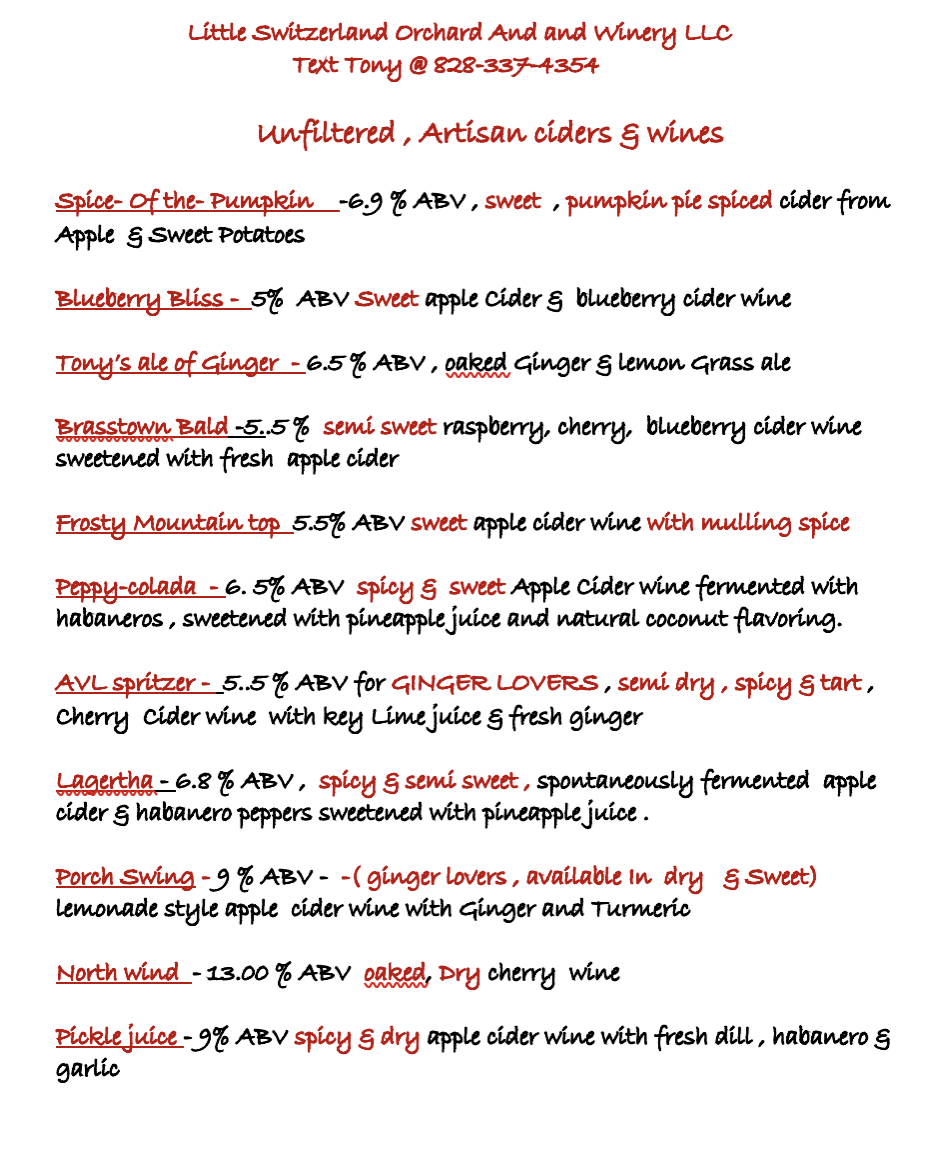 Little Switzerland Orchard And and Winery LLC
Text Tony @ 828-337-4354

Unfiltered , Artisan ciders & wines

Spice- Of the- Pumpkin -6.9 % ABV , sweet , pumpkin pie spiced cider from Apple & Sweet Potatoes

Blueberry Bliss - 5% ABV Sweet apple Cider & blueberry cider wine

Tony's ale of Ginger - 6.5 % ABV , oaked Ginger & lemon Grass ale

Brasstown Bald -5..5 % semi sweet raspberry, cherry, blueberry cider wine sweetened with fresh apple cider

Frosty Mountain top 5.5% ABV sweet apple cider wine with mulling spice

Peppy-colada - 6. 5% ABV spicy & sweet Apple Cider wine fermented with habaneros , sweetened with pineapple juice and natural coconut flavoring.

AVL spritzer - 5..5 % ABV for GINGER LOVERS , semi dry , spicy & tart , Cherry Cider wine with key Lime juice & fresh ginger

Lagertha - 6.8 % ABV , spicy & semi sweet , spontaneously fermented apple cider & habanero peppers sweetened with pineapple juice .

Porch Swing - 9 % ABV - -( ginger lovers , available In dry & Sweet) lemonade style apple cider wine with Ginger and Turmeric

North wind - 13.00 % ABV oaked, Dry cherry wine

Pickle juice - 9% ABV spicy & dry apple cider wine with fresh dill , habanero & garlic